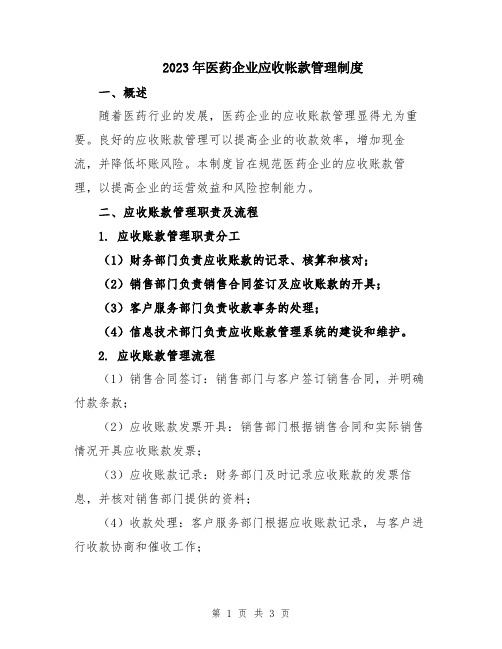 2023年医药企业应收帐款管理制度

一、概述

随着医药行业的发展，医药企业的应收账款管理显得尤为重要。良好的应收账款管理可以提高企业的收款效率，增加现金流，并降低坏账风险。本制度旨在规范医药企业的应收账款管理，以提高企业的运营效益和风险控制能力。

二、应收账款管理职责及流程

1. 应收账款管理职责分工

（1）财务部门负责应收账款的记录、核算和核对；

（2）销售部门负责销售合同签订及应收账款的开具；

（3）客户服务部门负责收款事务的处理；

（4）信息技术部门负责应收账款管理系统的建设和维护。

2. 应收账款管理流程

（1）销售合同签订：销售部门与客户签订销售合同，并明确付款条款；

（2）应收账款发票开具：销售部门根据销售合同和实际销售情况开具应收账款发票；

（3）应收账款记录：财务部门及时记录应收账款的发票信息，并核对销售部门提供的资料；

（4）收款处理：客户服务部门根据应收账款记录，与客户进行收款协商和催收工作；

第 1 页 共 3 页